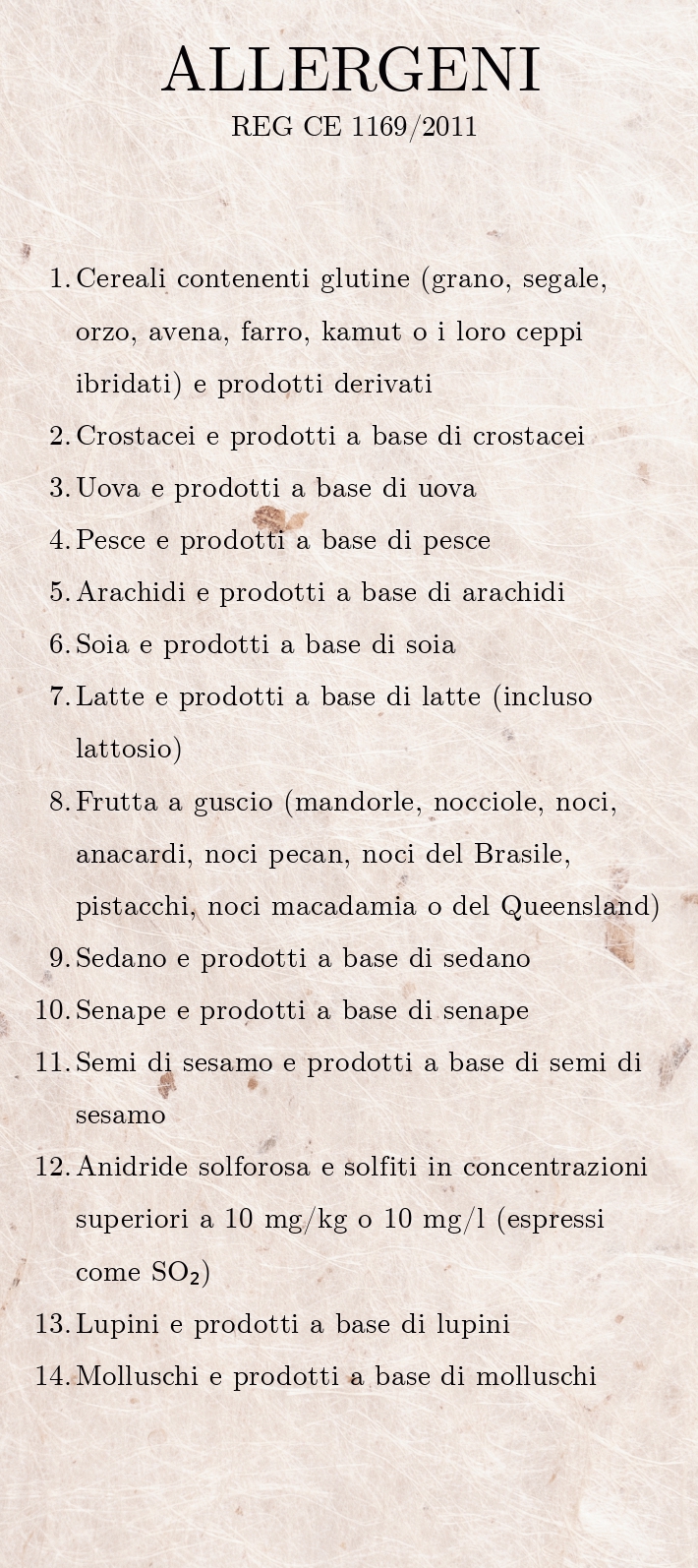 ALLERGENI
REG CE 1169/2011

1. Cereali contenenti glutine (grano, segale, orzo, avena, farro, kamut o i loro ceppi ibridati) e prodotti derivati
2. Crostacei e prodotti a base di crostacei
3. Uova e prodotti a base di uova
4. Pesce e prodotti a base di pesce
5. Arachidi e prodotti a base di arachidi
6. Soia e prodotti a base di soia
7. Latte e prodotti a base di latte (incluso lattosio)
8. Frutta a guscio (mandorle, nocciole, noci, anacardi, noci pecan, noci del Brasile, pistacchi, noci macadamia o del Queensland)
9. Sedano e prodotti a base di sedano
10. Senape e prodotti a base di senape
11. Semi di sesamo e prodotti a base di semi di sesamo
12. Anidride solforosa e solfiti in concentrazioni superiori a 10 mg/kg o 10 mg/l (espressi come $SO_2$)
13. Lupini e prodotti a base di lupini
14. Molluschi e prodotti a base di molluschi